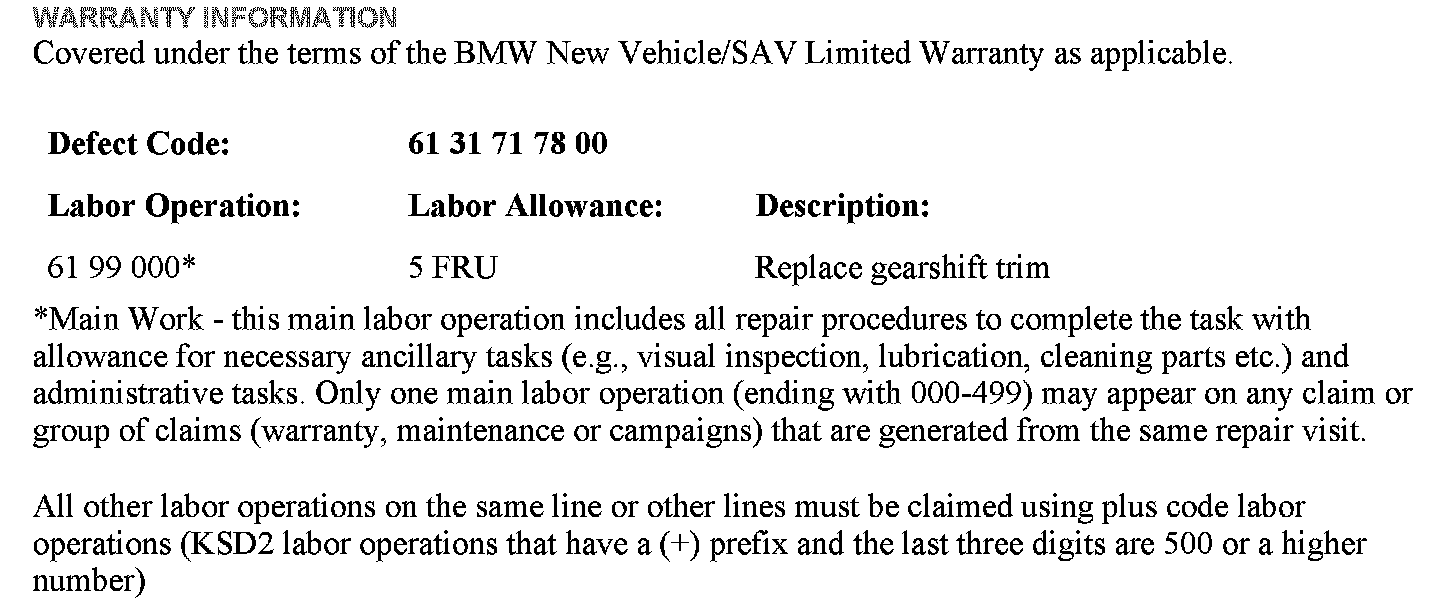 WARRANTY INFORMATION
Covered under the terms of the BMW New Vehicle/SAV Limited Warranty as applicable.

Defect Code: 61 31 71 78 00

| Labor Operation: | Labor Allowance: | Description: |
|---|---|---|
| 61 99 000* | 5 FRU | Replace gearshift trim |

*Main Work - this main labor operation includes all repair procedures to complete the task with allowance for necessary ancillary tasks (e.g., visual inspection, lubrication, cleaning parts etc.) and administrative tasks. Only one main labor operation (ending with 000-499) may appear on any claim or group of claims (warranty, maintenance or campaigns) that are generated from the same repair visit.

All other labor operations on the same line or other lines must be claimed using plus code labor operations (KSD2 labor operations that have a (+) prefix and the last three digits are 500 or a higher number)